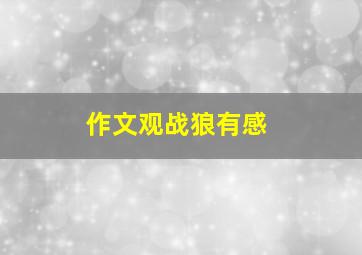 作文观战狼有感